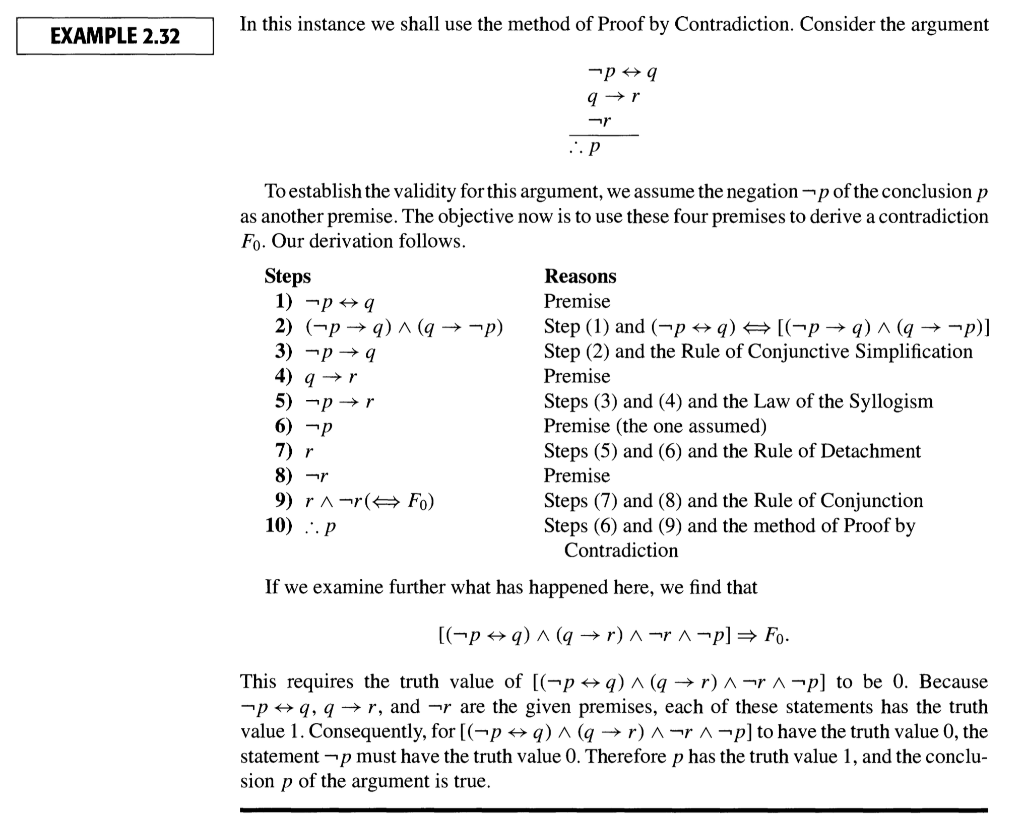 EXAMPLE 2.32

In this instance we shall use the method of Proof by Contradiction. Consider the argument

$\neg p \leftrightarrow q$
$q \rightarrow r$
$\neg r$
$\therefore p$

To establish the validity for this argument, we assume the negation $\neg p$ of the conclusion $p$ as another premise. The objective now is to use these four premises to derive a contradiction $F_0$. Our derivation follows.

| Steps | Reasons |
|---|---|
| 1) $\neg p \leftrightarrow q$ | Premise |
| 2) $(\neg p \rightarrow q) \wedge (q \rightarrow \neg p)$ | Step (1) and $(\neg p \leftrightarrow q) \Longleftrightarrow [(\neg p \rightarrow q) \wedge (q \rightarrow \neg p)]$ |
| 3) $\neg p \rightarrow q$ | Step (2) and the Rule of Conjunctive Simplification |
| 4) $q \rightarrow r$ | Premise |
| 5) $\neg p \rightarrow r$ | Steps (3) and (4) and the Law of the Syllogism |
| 6) $\neg p$ | Premise (the one assumed) |
| 7) $r$ | Steps (5) and (6) and the Rule of Detachment |
| 8) $\neg r$ | Premise |
| 9) $r \wedge \neg r (\Longleftrightarrow F_0)$ | Steps (7) and (8) and the Rule of Conjunction |
| 10) $\therefore p$ | Steps (6) and (9) and the method of Proof by Contradiction |

If we examine further what has happened here, we find that

$[(\neg p \leftrightarrow q) \wedge (q \rightarrow r) \wedge \neg r \wedge \neg p] \Rightarrow F_0.$

This requires the truth value of $[(\neg p \leftrightarrow q) \wedge (q \rightarrow r) \wedge \neg r \wedge \neg p]$ to be 0. Because $\neg p \leftrightarrow q$, $q \rightarrow r$, and $\neg r$ are the given premises, each of these statements has the truth value 1. Consequently, for $[(\neg p \leftrightarrow q) \wedge (q \rightarrow r) \wedge \neg r \wedge \neg p]$ to have the truth value 0, the statement $\neg p$ must have the truth value 0. Therefore $p$ has the truth value 1, and the conclusion $p$ of the argument is true.